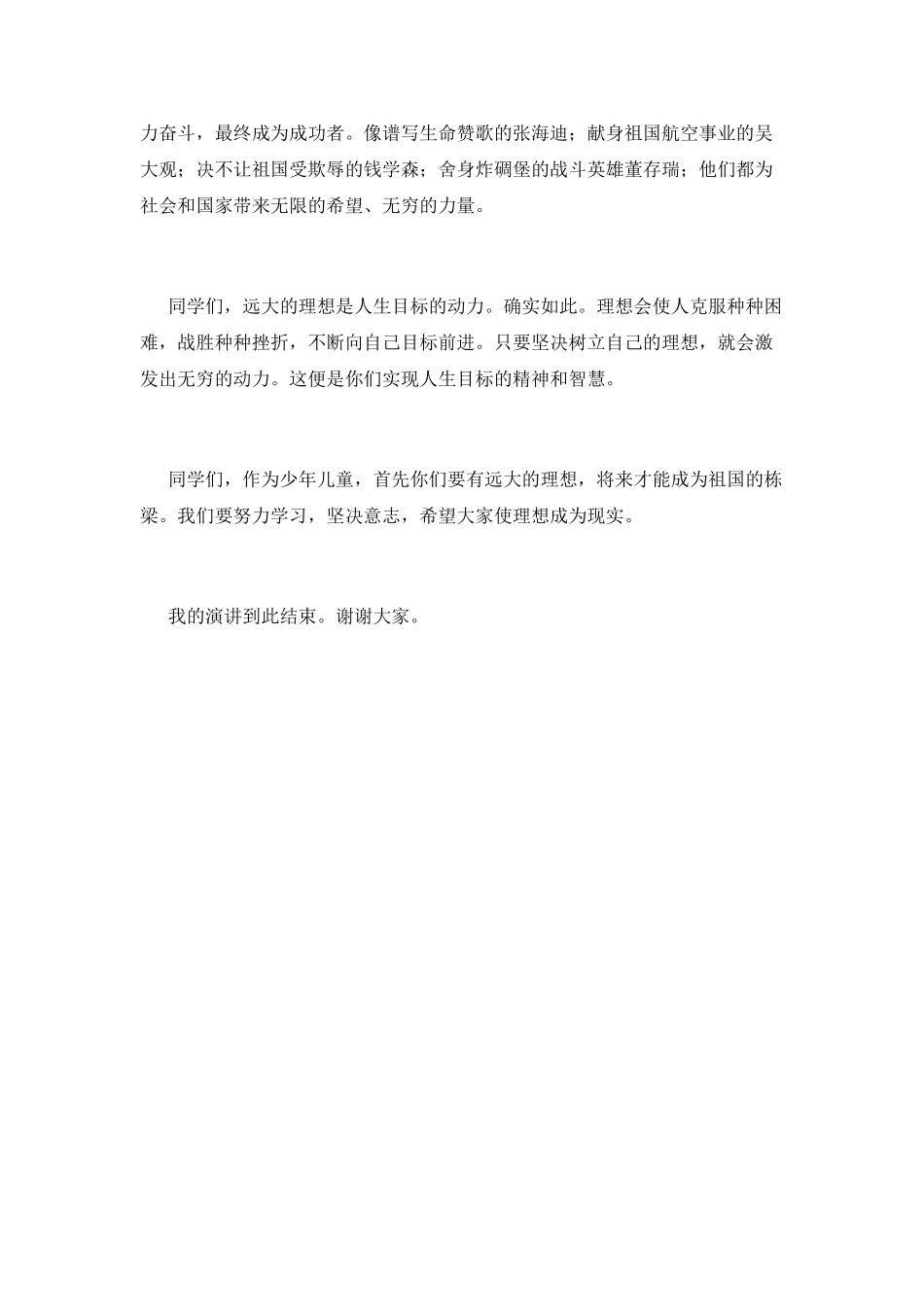 力奋斗，最终成为成功者。像谱写生命赞歌的张海迪；献身祖国航空事业的吴大观；决不让祖国受欺辱的钱学森；舍身炸碉堡的战斗英雄董存瑞；他们都为社会和国家带来无限的希望、无穷的力量。

同学们，远大的理想是人生目标的动力。确实如此。理想会使人克服种种困难，战胜种种挫折，不断向自己目标前进。只要坚决树立自己的理想，就会激发出无穷的动力。这便是你们实现人生目标的精神和智慧。

同学们，作为少年儿童，首先你们要有远大的理想，将来才能成为祖国的栋梁。我们要努力学习，坚决意志，希望大家使理想成为现实。

我的演讲到此结束。谢谢大家。